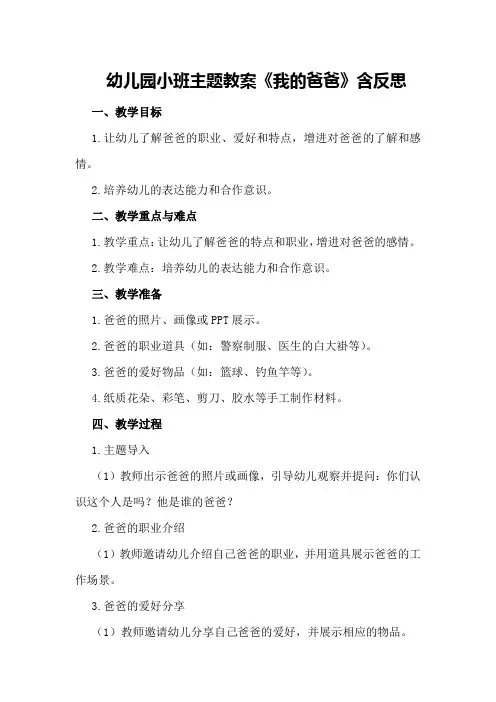 幼儿园小班主题教案《我的爸爸》含反思

一、教学目标

1.让幼儿了解爸爸的职业、爱好和特点，增进对爸爸的了解和感情。

2.培养幼儿的表达能力和合作意识。

二、教学重点与难点

1.教学重点：让幼儿了解爸爸的特点和职业，增进对爸爸的感情。

2.教学难点：培养幼儿的表达能力和合作意识。

三、教学准备

1.爸爸的照片、画像或PPT展示。

2.爸爸的职业道具（如：警察制服、医生的白大褂等）。

3.爸爸的爱好物品（如：篮球、钓鱼竿等）。

4.纸质花朵、彩笔、剪刀、胶水等手工制作材料。

四、教学过程

1.主题导入

（1）教师出示爸爸的照片或画像，引导幼儿观察并提问：你们认识这个人是吗？他是谁的爸爸？

2.爸爸的职业介绍

（1）教师邀请幼儿介绍自己爸爸的职业，并用道具展示爸爸的工作场景。

3.爸爸的爱好分享

（1）教师邀请幼儿分享自己爸爸的爱好，并展示相应的物品。